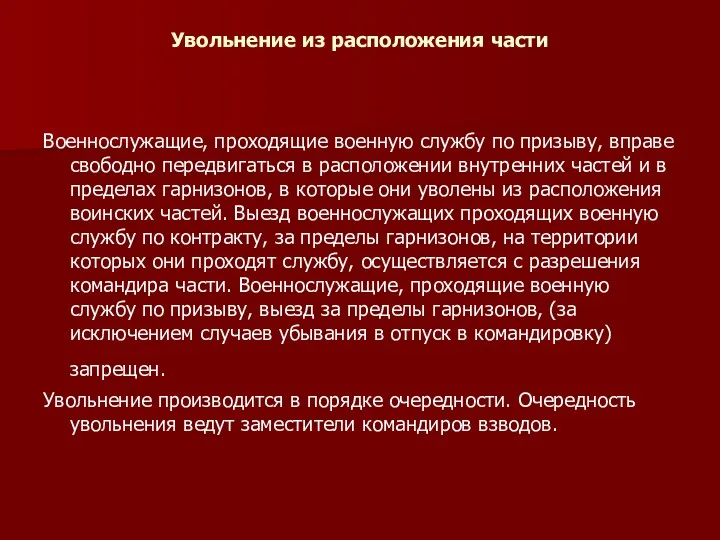 Увольнение из расположения части

Военнослужащие, проходящие военную службу по призыву, вправе свободно передвигаться в расположении внутренних частей и в пределах гарнизонов, в которые они уволены из расположения воинских частей. Выезд военнослужащих проходящих военную службу по контракту, за пределы гарнизонов, на территории которых они проходят службу, осуществляется с разрешения командира части. Военнослужащие, проходящие военную службу по призыву, выезд за пределы гарнизонов, (за исключением случаев убывания в отпуск в командировку) запрещен.

Увольнение производится в порядке очередности. Очередность увольнения ведут заместители командиров взводов.